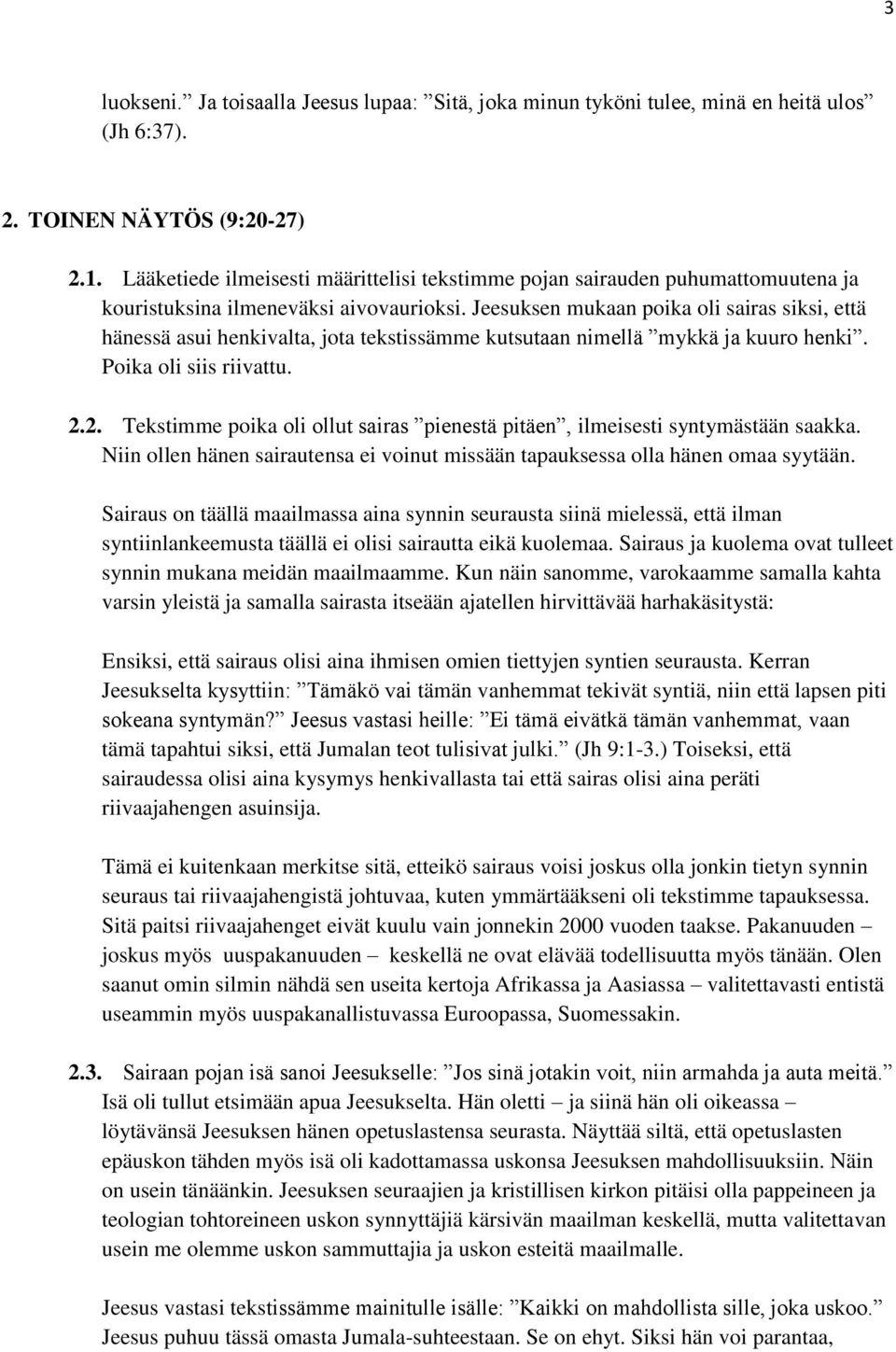 3

luokseni.” Ja toisaalla Jeesus lupaa: ”Sitä, joka minun tyköni tulee, minä en heitä ulos” (Jh 6:37).

2. TOINEN NÄYTÖS (9:20-27)

2.1. Lääketiede ilmeisesti määrittelisi tekstimme pojan sairauden puhumattomuutena ja kouristuksina ilmeneväksi aivovaurioksi. Jeesuksen mukaan poika oli sairas siksi, että hänessä asui henkivalta, jota tekstissämme kutsutaan nimellä ”mykkä ja kuuro henki”. Poika oli siis riivattu.

2.2. Tekstimme poika oli ollut sairas ”pienestä pitäen”, ilmeisesti syntymästään saakka. Niin ollen hänen sairautensa ei voinut missään tapauksessa olla hänen omaa syytään.

Sairaus on täällä maailmassa aina synnin seurausta siinä mielessä, että ilman syntiinlankeemusta täällä ei olisi sairautta eikä kuolemaa. Sairaus ja kuolema ovat tulleet synnin mukana meidän maailmaamme. Kun näin sanomme, varokaamme samalla kahta varsin yleistä ja samalla sairasta itseään ajatellen hirvittävää harhakäsitystä:

Ensiksi, että sairaus olisi aina ihmisen omien tiettyjen syntien seurausta. Kerran Jeesukselta kysyttiin: ”Tämäkö vai tämän vanhemmat tekivät syntiä, niin että lapsen piti sokeana syntymän?” Jeesus vastasi heille: ”Ei tämä eivätkä tämän vanhemmat, vaan tämä tapahtui siksi, että Jumalan teot tulisivat julki.” (Jh 9:1-3.) Toiseksi, että sairaudessa olisi aina kysymys henkivallasta tai että sairas olisi aina peräti riivaajahengen asuinsija.

Tämä ei kuitenkaan merkitse sitä, etteikö sairaus voisi joskus olla jonkin tietyn synnin seuraus tai riivaajahengistä johtuvaa, kuten ymmärtääkseni oli tekstimme tapauksessa. Sitä paitsi riivaajahenget eivät kuulu vain jonnekin 2000 vuoden taakse. Pakanuuden – joskus myös uuspakanuuden – keskellä ne ovat elävää todellisuutta myös tänään. Olen saanut omin silmin nähdä sen useita kertoja Afrikassa ja Aasiassa – valitettavasti entistä useammin myös uuspakanallistuvassa Euroopassa, Suomessakin.

2.3. Sairaan pojan isä sanoi Jeesukselle: ”Jos sinä jotakin voit, niin armahda ja auta meitä.” Isä oli tullut etsimään apua Jeesukselta. Hän oletti – ja siinä hän oli oikeassa – löytävänsä Jeesuksen hänen opetuslastensa seurasta. Näyttää siltä, että opetuslasten epäuskon tähden myös isä oli kadottamassa uskonsa Jeesuksen mahdollisuuksiin. Näin on usein tänäänkin. Jeesuksen seuraajien ja kristillisen kirkon pitäisi olla pappeineen ja teologian tohtoreineen uskon synnyttäjiä kärsivän maailman keskellä, mutta valitettavan usein me olemme uskon sammuttajia ja uskon esteitä maailmalle.

Jeesus vastasi tekstissämme mainitulle isälle: ”Kaikki on mahdollista sille, joka uskoo.” Jeesus puhuu tässä omasta Jumala-suhteestaan. Se on ehyt. Siksi hän voi parantaa,